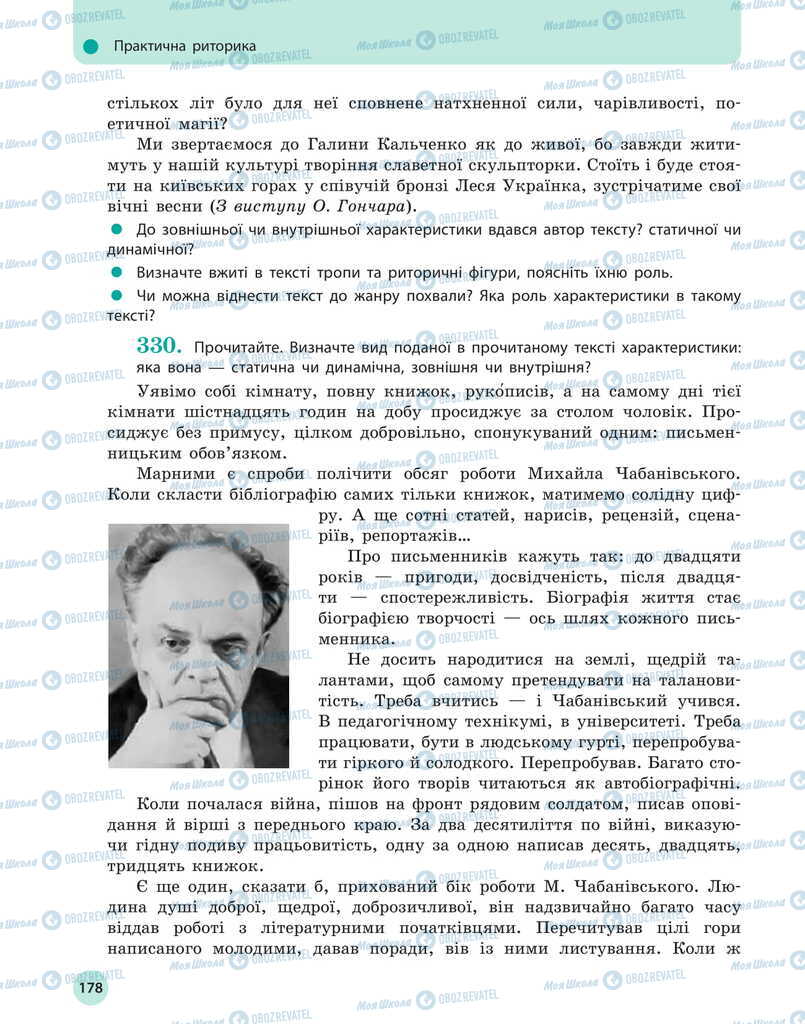 Практична риторика

стількох літ було для неї сповнене натхненної сили, чарівливості, поетичної магії?

Ми звертаємося до Галини Кальченко як до живої, бо завжди житимуть у нашій культурі творіння славетної скульпторки. Стоїть і буде стояти на київських горах у співучій бронзі Леся Українка, зустрічатиме свої вічні весни (З виступу О. Гончара).

До зовнішньої чи внутрішньої характеристики вдався автор тексту? статичної чи динамічної?

Визначте вжиті в тексті тропи та риторичні фігури, поясніть їхню роль.

Чи можна віднести текст до жанру похвали? Яка роль характеристики в такому тексті?

330. Прочитайте. Визначте вид поданої в прочитаному тексті характеристики: яка вона — статична чи динамічна, зовнішня чи внутрішня?

Уявімо собі кімнату, повну книжок, руко́писів, а на самому дні тієї кімнати шістнадцять годин на добу просиджує за столом чоловік. Просиджує без примусу, цілком добровільно, спонукуваний одним: письменницьким обов'язком.

Марними є спроби полічити обсяг роботи Михайла Чабанівського. Коли скласти бібліографію самих тільки книжок, матимемо солідну цифру. А ще сотні статей, нарисів, рецензій, сценаріїв, репортажів...

Про письменників кажуть так: до двадцяти років — пригоди, досвідченість, після двадцяти — спостережливість. Біографія життя стає біографією творчості — ось шлях кожного письменника.

Не досить народитися на землі, щедрій талантами, щоб самому претендувати на талановитість. Треба вчитись — і Чабанівський учився. В педагогічному технікумі, в університеті. Треба працювати, бути в людському гурті, перепробувати гіркого й солодкого. Перепробував. Багато сторінок його творів читаються як автобіографічні.

Коли почалася війна, пішов на фронт рядовим солдатом, писав оповідання й вірші з переднього краю. За два десятиліття по війні, виказуючи гідну подиву працьовитість, одну за одною написав десять, двадцять, тридцять книжок.

Є ще один, сказати б, прихований бік роботи М. Чабанівського. Людина душі доброї, щедрої, доброзичливої, він надзвичайно багато часу віддав роботі з літературними початківцями. Перечитував цілі гори написаного молодими, давав поради, вів із ними листування. Коли ж

178